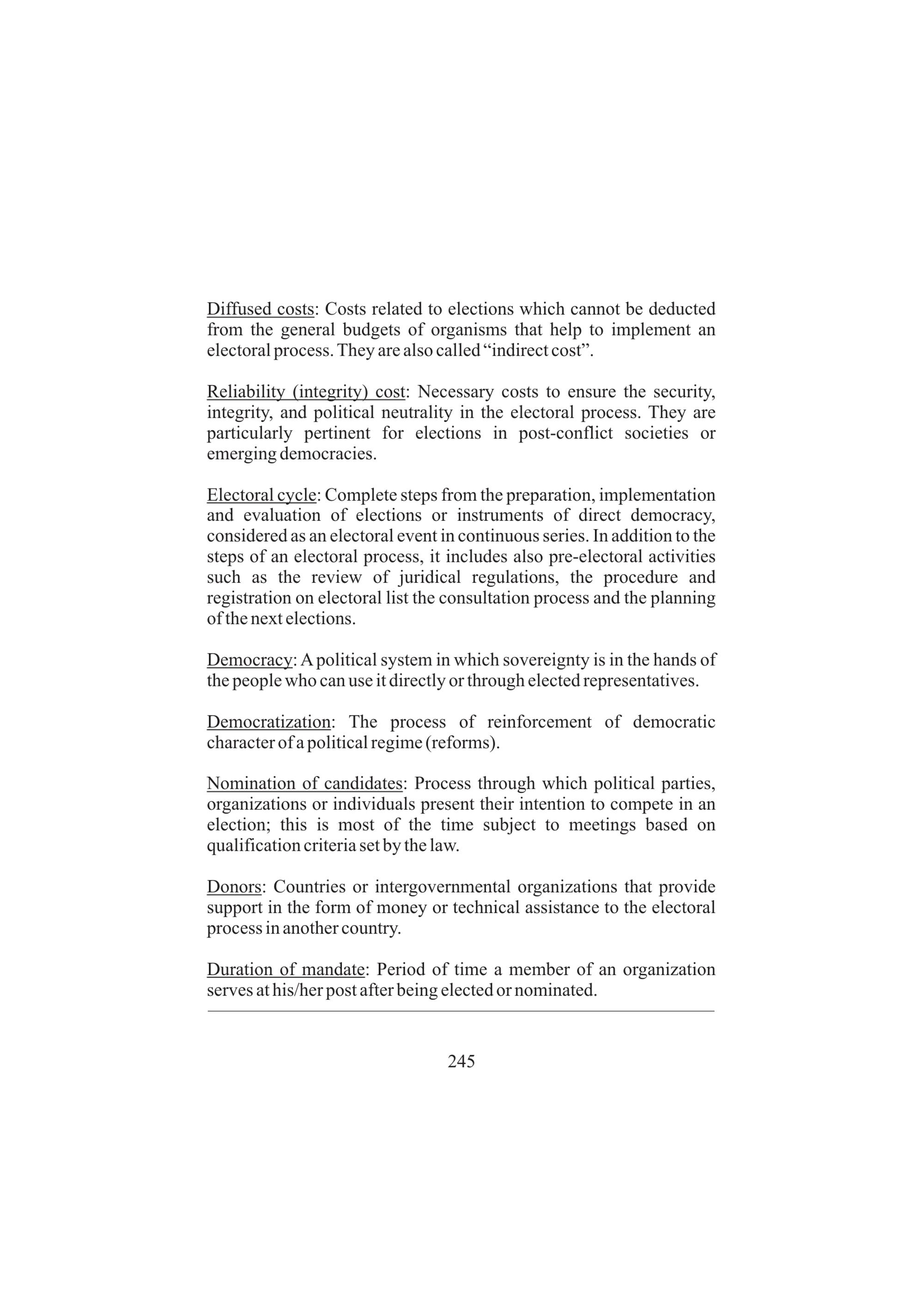 Diffused costs: Costs related to elections which cannot be deducted from the general budgets of organisms that help to implement an electoral process. They are also called "indirect cost".

Reliability (integrity) cost: Necessary costs to ensure the security, integrity, and political neutrality in the electoral process. They are particularly pertinent for elections in post-conflict societies or emerging democracies.

Electoral cycle: Complete steps from the preparation, implementation and evaluation of elections or instruments of direct democracy, considered as an electoral event in continuous series. In addition to the steps of an electoral process, it includes also pre-electoral activities such as the review of juridical regulations, the procedure and registration on electoral list the consultation process and the planning of the next elections.

Democracy: A political system in which sovereignty is in the hands of the people who can use it directly or through elected representatives.

Democratization: The process of reinforcement of democratic character of a political regime (reforms).

Nomination of candidates: Process through which political parties, organizations or individuals present their intention to compete in an election; this is most of the time subject to meetings based on qualification criteria set by the law.

Donors: Countries or intergovernmental organizations that provide support in the form of money or technical assistance to the electoral process in another country.

Duration of mandate: Period of time a member of an organization serves at his/her post after being elected or nominated.

245